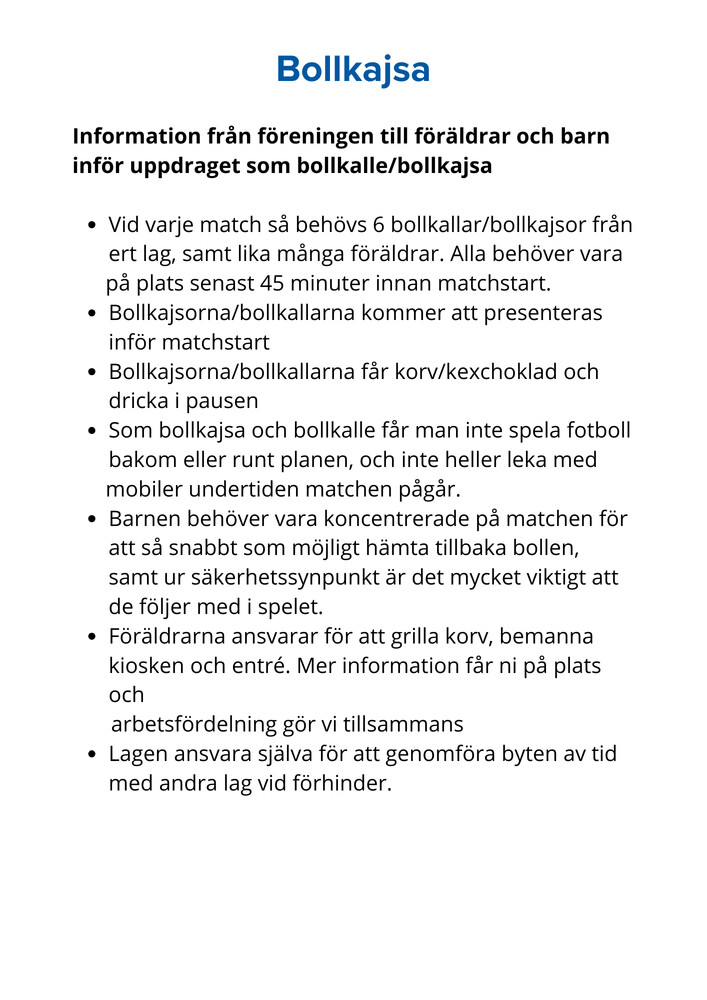 Bollkajsa

Information från föreningen till föräldrar och barn inför uppdraget som bollkalle/bollkajsa

- Vid varje match så behövs 6 bollkallar/bollkajsor från ert lag, samt lika många föräldrar. Alla behöver vara på plats senast 45 minuter innan matchstart.
- Bollkajsorna/bollkallarna kommer att presenteras inför matchstart
- Bollkajsorna/bollkallarna får korv/kexchoklad och dricka i pausen
- Som bollkajsa och bollkalle får man inte spela fotboll bakom eller runt planen, och inte heller leka med mobiler undertiden matchen pågår.
- Barnen behöver vara koncentrerade på matchen för att så snabbt som möjligt hämta tillbaka bollen, samt ur säkerhetssynpunkt är det mycket viktigt att de följer med i spelet.
- Föräldrarna ansvarar för att grilla korv, bemanna kiosken och entré. Mer information får ni på plats och
arbetsfördelning gör vi tillsammans
- Lagen ansvara själva för att genomföra byten av tid med andra lag vid förhinder.